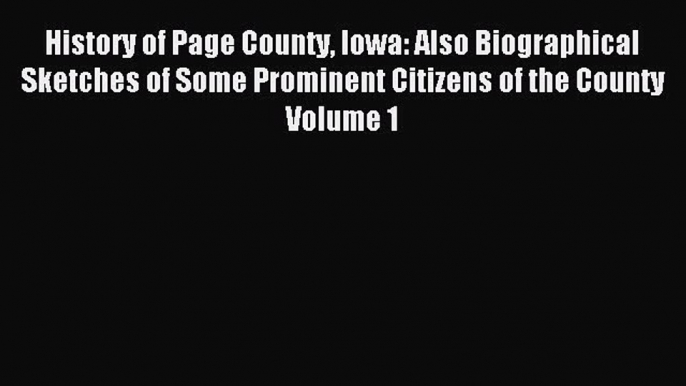 History of Page County, Iowa: Also Biographical Sketches of Some Prominent Citizens of the County Volume 1